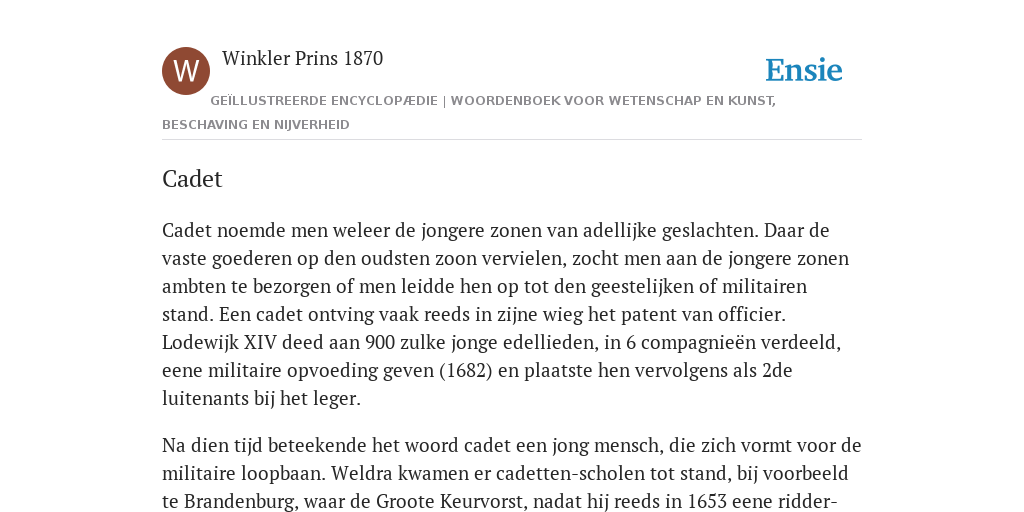 W

Winkler Prins 1870

Ensie

GEÏLLUSTREERDE ENCYCLOPÆDIE | WOORDENBOEK VOOR WETENSCHAP EN KUNST, BESCHAVING EN NIJVERHEID

Cadet

Cadet noemde men weleer de jongere zonen van adellijke geslachten. Daar de vaste goederen op den oudsten zoon vervielen, zocht men aan de jongere zonen ambten te bezorgen of men leidde hen op tot den geestelijken of militairen stand. Een cadet ontving vaak reeds in zijne wieg het patent van officier. Lodewijk XIV deed aan 900 zulke jonge edellieden, in 6 compagnieën verdeeld, eene militaire opvoeding geven (1682) en plaatste hen vervolgens als 2de luitenants bij het leger.

Na dien tijd beteekende het woord cadet een jong mensch, die zich vormt voor de militaire loopbaan. Weldra kwamen er cadetten-scholen tot stand, bij voorbeeld te Brandenburg, waar de Groote Keurvorst, nadat hij reeds in 1653 eene ridder-